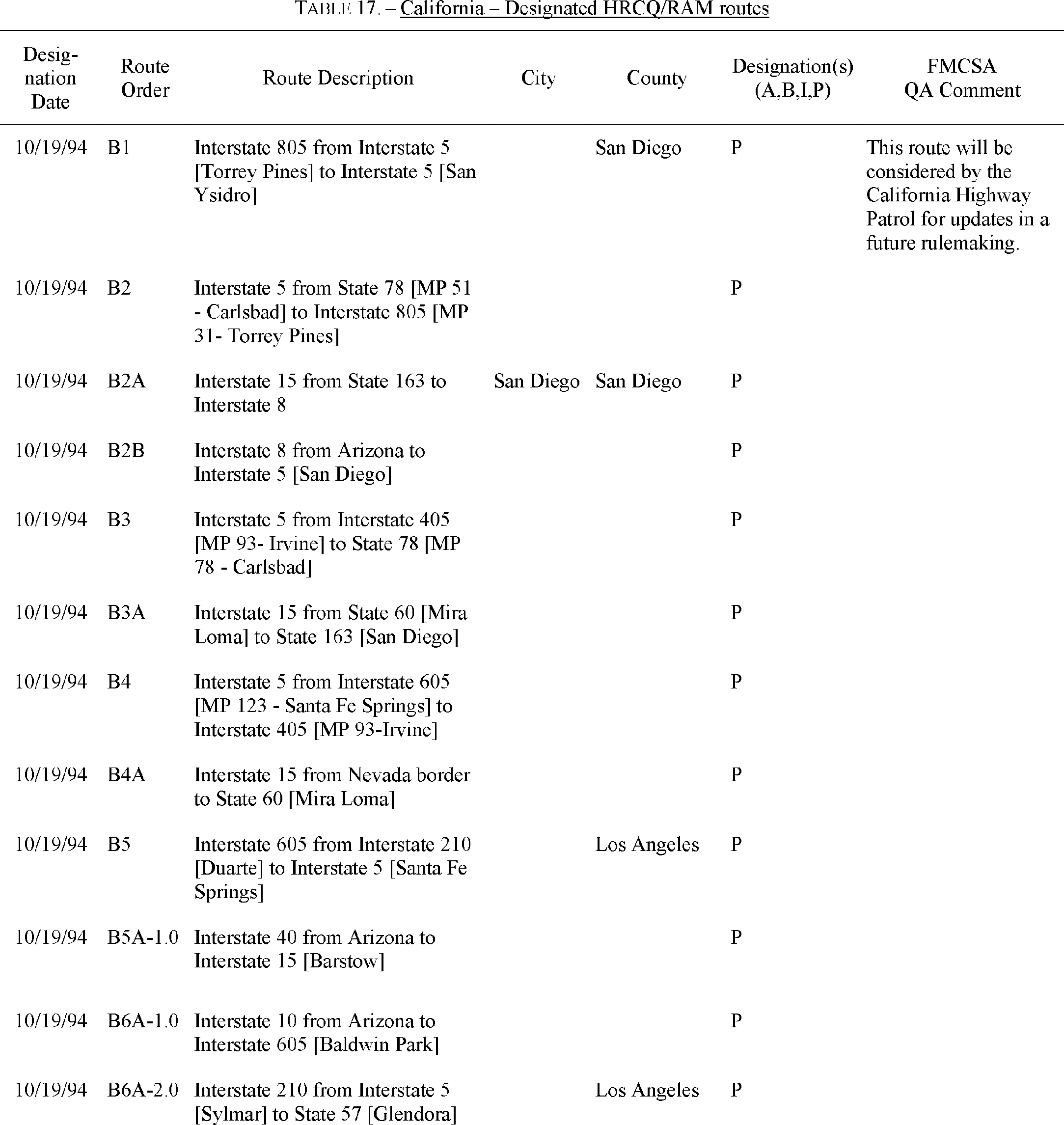 TABLE 17. – California – Designated HRCQ/RAM routes

| Designation Date | Route Order | Route Description | City | County | Designation(s) (A,B,I,P) | FMCSA QA Comment |
|---|---|---|---|---|---|---|
| 10/19/94 | B1 | Interstate 805 from Interstate 5 [Torrey Pines] to Interstate 5 [San Ysidro] | | San Diego | P | This route will be considered by the California Highway Patrol for updates in a future rulemaking. |
| 10/19/94 | B2 | Interstate 5 from State 78 [MP 51 - Carlsbad] to Interstate 805 [MP 31- Torrey Pines] | | | P | |
| 10/19/94 | B2A | Interstate 15 from State 163 to Interstate 8 | San Diego | San Diego | P | |
| 10/19/94 | B2B | Interstate 8 from Arizona to Interstate 5 [San Diego] | | | P | |
| 10/19/94 | B3 | Interstate 5 from Interstate 405 [MP 93- Irvine] to State 78 [MP 78 - Carlsbad] | | | P | |
| 10/19/94 | B3A | Interstate 15 from State 60 [Mira Loma] to State 163 [San Diego] | | | P | |
| 10/19/94 | B4 | Interstate 5 from Interstate 605 [MP 123 - Santa Fe Springs] to Interstate 405 [MP 93-Irvine] | | | P | |
| 10/19/94 | B4A | Interstate 15 from Nevada border to State 60 [Mira Loma] | | | P | |
| 10/19/94 | B5 | Interstate 605 from Interstate 210 [Duarte] to Interstate 5 [Santa Fe Springs] | | Los Angeles | P | |
| 10/19/94 | B5A-1.0 | Interstate 40 from Arizona to Interstate 15 [Barstow] | | | P | |
| 10/19/94 | B6A-1.0 | Interstate 10 from Arizona to Interstate 605 [Baldwin Park] | | | P | |
| 10/19/94 | B6A-2.0 | Interstate 210 from Interstate 5 [Sylmar] to State 57 [Glendora] | | Los Angeles | P | |